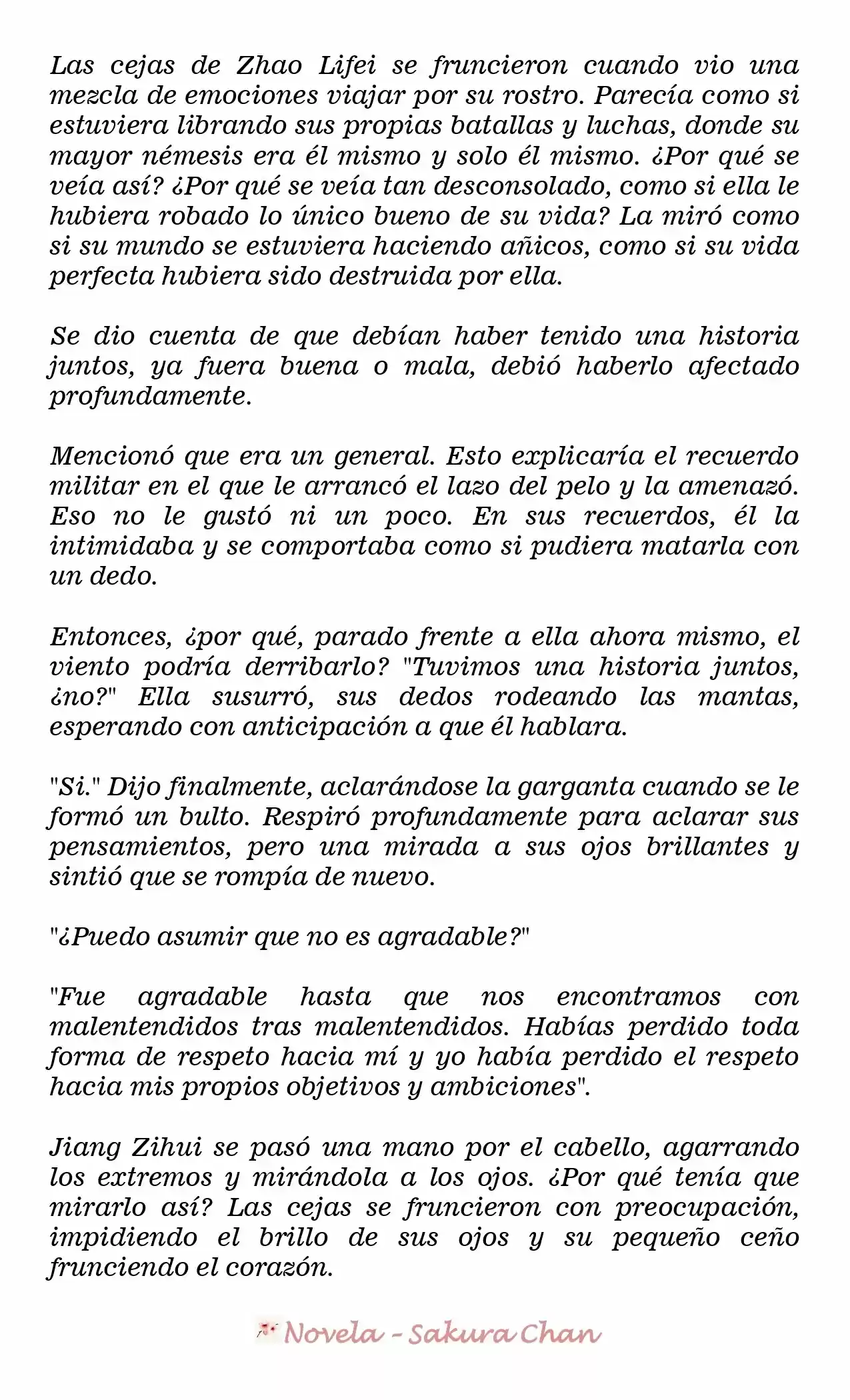 Las cejas de Zhao Lifei se fruncieron cuando vio una mezcla de emociones viajar por su rostro. Parecía como si estuviera librando sus propias batallas y luchas, donde su mayor némesis era él mismo y solo él mismo. ¿Por qué se veía así? ¿Por qué se veía tan desconsolado, como si ella le hubiera robado lo único bueno de su vida? La miró como si su mundo se estuviera haciendo añicos, como si su vida perfecta hubiera sido destruida por ella.

Se dio cuenta de que debían haber tenido una historia juntos, ya fuera buena o mala, debió haberlo afectado profundamente.

Mencionó que era un general. Esto explicaría el recuerdo militar en el que le arrancó el lazo del pelo y la amenazó. Eso no le gustó ni un poco. En sus recuerdos, él la intimidaba y se comportaba como si pudiera matarla con un dedo.

Entonces, ¿por qué, parado frente a ella ahora mismo, el viento podría derribarlo? "Tuvimos una historia juntos, ¿no?" Ella susurró, sus dedos rodeando las mantas, esperando con anticipación a que él hablara.

"Si." Dijo finalmente, aclarándose la garganta cuando se le formó un bulto. Respiró profundamente para aclarar sus pensamientos, pero una mirada a sus ojos brillantes y sintió que se rompía de nuevo.

"¿Puedo asumir que no es agradable?"

"Fue agradable hasta que nos encontramos con malentendidos tras malentendidos. Habías perdido toda forma de respeto hacia mí y yo había perdido el respeto hacia mis propios objetivos y ambiciones".

Jiang Zihui se pasó una mano por el cabello, agarrando los extremos y mirándola a los ojos. ¿Por qué tenía que mirarlo así? Las cejas se fruncieron con preocupación, impidiendo el brillo de sus ojos y su pequeño ceño frunciendo el corazón.

Novela - Sakura Chan